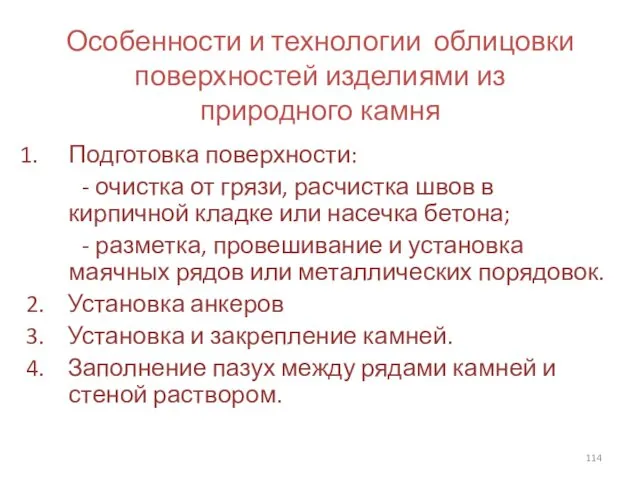 Особенности и технологии облицовки поверхностей изделиями из природного камня

1. Подготовка поверхности:
- очистка от грязи, расчистка швов в кирпичной кладке или насечка бетона;
- разметка, провешивание и установка маячных рядов или металлических порядовок.
2. Установка анкеров
3. Установка и закрепление камней.
4. Заполнение пазух между рядами камней и стеной раствором.

114